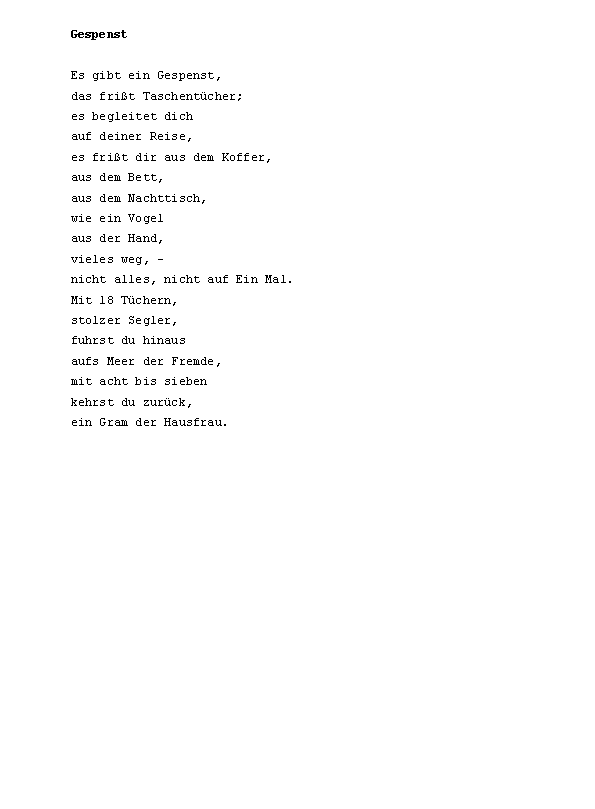 Gespenst

Es gibt ein Gespenst,
das frißt Taschentücher;
es begleitet dich
auf deiner Reise,
es frißt dir aus dem Koffer,
aus dem Bett,
aus dem Nachttisch,
wie ein Vogel
aus der Hand,
vieles weg, -
nicht alles, nicht auf Ein Mal.
Mit 18 Tüchern,
stolzer Segler,
fuhrst du hinaus
aufs Meer der Fremde,
mit acht bis sieben
kehrst du zurück,
ein Gram der Hausfrau.